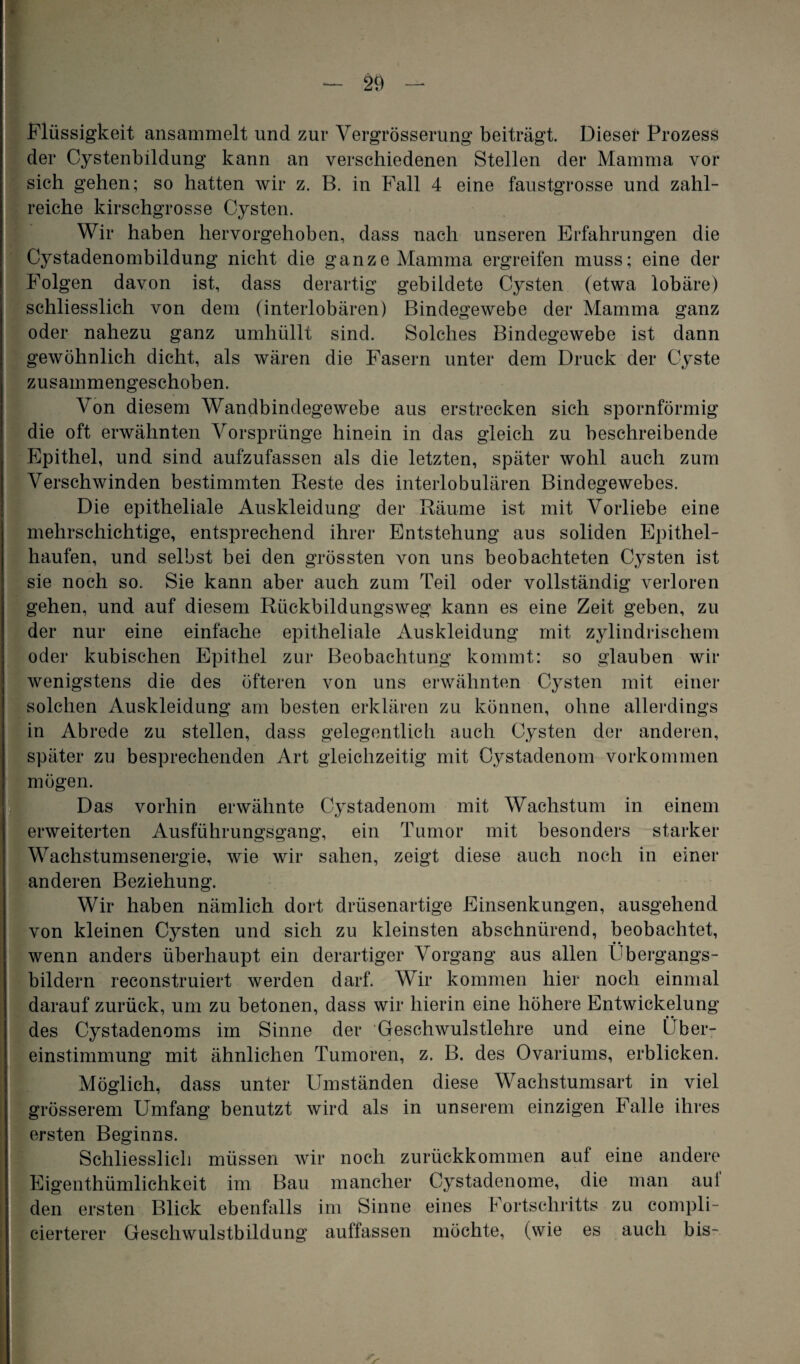 — 29 —

Flüssigkeit ansammelt und zur Vergrösserung beiträgt. Dieser Prozess der Cystenbildung kann an verschiedenen Stellen der Mamma vor sich gehen; so hatten wir z. B. in Fall 4 eine faustgrosse und zahlreiche kirschgrosse Cysten.

Wir haben hervorgehoben, dass nach unseren Erfahrungen die Cystadenombildung nicht die ganze Mamma ergreifen muss; eine der Folgen davon ist, dass derartig gebildete Cysten (etwa lobäre) schliesslich von dem (interlobären) Bindegewebe der Mamma ganz oder nahezu ganz umhüllt sind. Solches Bindegewebe ist dann gewöhnlich dicht, als wären die Fasern unter dem Druck der Cyste zusammengeschoben.

Von diesem Wandbindegewebe aus erstrecken sich spornförmig die oft erwähnten Vorsprünge hinein in das gleich zu beschreibende Epithel, und sind aufzufassen als die letzten, später wohl auch zum Verschwinden bestimmten Reste des interlobulären Bindegewebes.

Die epitheliale Auskleidung der Räume ist mit Vorliebe eine mehrschichtige, entsprechend ihrer Entstehung aus soliden Epithelhaufen, und selbst bei den grössten von uns beobachteten Cysten ist sie noch so. Sie kann aber auch zum Teil oder vollständig verloren gehen, und auf diesem Rückbildungsweg kann es eine Zeit geben, zu der nur eine einfache epitheliale Auskleidung mit zylindrischem oder kubischen Epithel zur Beobachtung kommt: so glauben wir wenigstens die des öfteren von uns erwähnten Cysten mit einer solchen Auskleidung am besten erklären zu können, ohne allerdings in Abrede zu stellen, dass gelegentlich auch Cysten der anderen, später zu besprechenden Art gleichzeitig mit Cystadenom vorkommen mögen.

Das vorhin erwähnte Cystadenom mit Wachstum in einem erweiterten Ausführungsgang, ein Tumor mit besonders starker Wachstumsenergie, wie wir sahen, zeigt diese auch noch in einer anderen Beziehung.

Wir haben nämlich dort drüsenartige Einsenkungen, ausgehend von kleinen Cysten und sich zu kleinsten abschnürend, beobachtet, wenn anders überhaupt ein derartiger Vorgang aus allen Übergangsbildern reconstruiert werden darf. Wir kommen hier noch einmal darauf zurück, um zu betonen, dass wir hierin eine höhere Entwickelung des Cystadenoms im Sinne der Geschwulstlehre und eine Übereinstimmung mit ähnlichen Tumoren, z. B. des Ovariums, erblicken.

Möglich, dass unter Umständen diese Wachstumsart in viel grösserem Umfang benutzt wird als in unserem einzigen Falle ihres ersten Beginns.

Schliesslich müssen wir noch zurückkommen auf eine andere Eigenthümlichkeit im Bau mancher Cystadenome, die man auf den ersten Blick ebenfalls im Sinne eines Fortschritts zu complicierterer Geschwulstbildung auffassen möchte, (wie es auch bis-